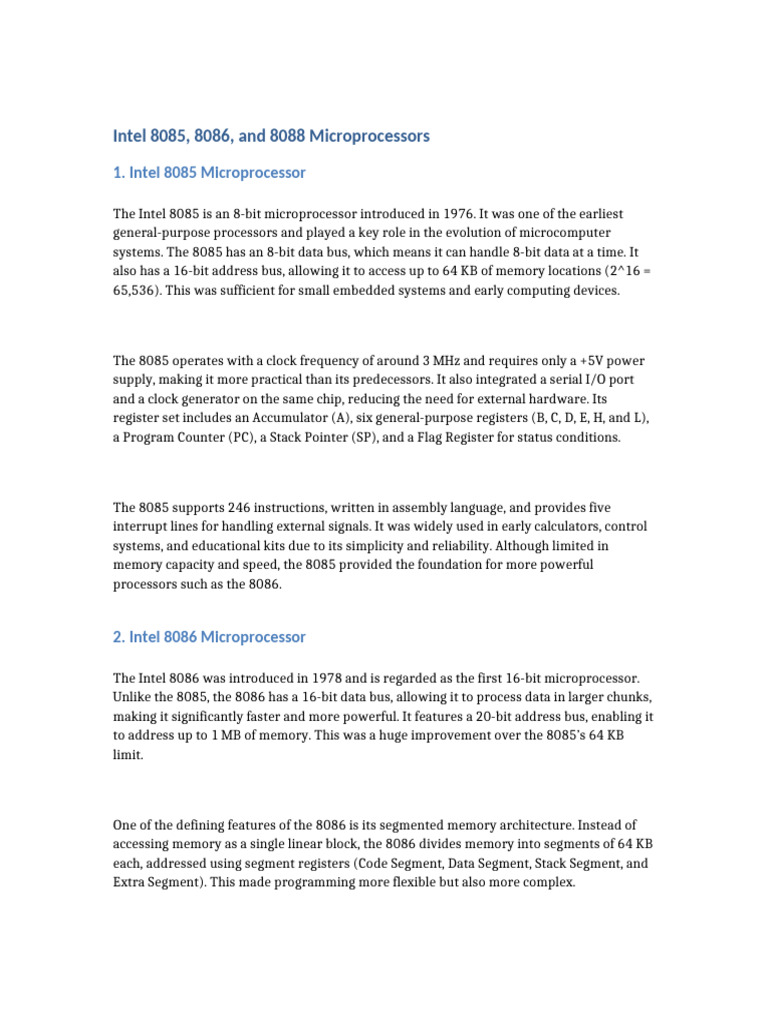 Intel 8085, 8086, and 8088 Microprocessors

1. Intel 8085 Microprocessor

The Intel 8085 is an 8-bit microprocessor introduced in 1976. It was one of the earliest general-purpose processors and played a key role in the evolution of microcomputer systems. The 8085 has an 8-bit data bus, which means it can handle 8-bit data at a time. It also has a 16-bit address bus, allowing it to access up to 64 KB of memory locations (2^16 = 65,536). This was sufficient for small embedded systems and early computing devices.

The 8085 operates with a clock frequency of around 3 MHz and requires only a +5V power supply, making it more practical than its predecessors. It also integrated a serial I/O port and a clock generator on the same chip, reducing the need for external hardware. Its register set includes an Accumulator (A), six general-purpose registers (B, C, D, E, H, and L), a Program Counter (PC), a Stack Pointer (SP), and a Flag Register for status conditions.

The 8085 supports 246 instructions, written in assembly language, and provides five interrupt lines for handling external signals. It was widely used in early calculators, control systems, and educational kits due to its simplicity and reliability. Although limited in memory capacity and speed, the 8085 provided the foundation for more powerful processors such as the 8086.

2. Intel 8086 Microprocessor

The Intel 8086 was introduced in 1978 and is regarded as the first 16-bit microprocessor. Unlike the 8085, the 8086 has a 16-bit data bus, allowing it to process data in larger chunks, making it significantly faster and more powerful. It features a 20-bit address bus, enabling it to address up to 1 MB of memory. This was a huge improvement over the 8085's 64 KB limit.

One of the defining features of the 8086 is its segmented memory architecture. Instead of accessing memory as a single linear block, the 8086 divides memory into segments of 64 KB each, addressed using segment registers (Code Segment, Data Segment, Stack Segment, and Extra Segment). This made programming more flexible but also more complex.